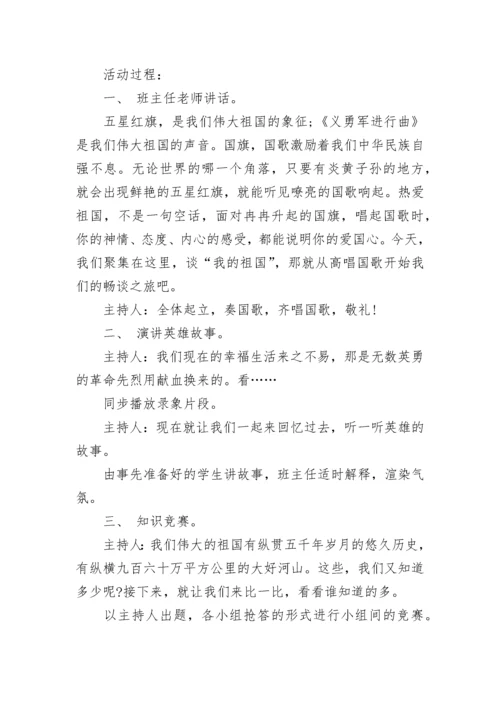 活动过程：

一、 班主任老师讲话。

五星红旗，是我们伟大祖国的象征；《义勇军进行曲》是我们伟大祖国的声音。国旗，国歌激励着我们中华民族自强不息。无论世界的哪一个角落，只要有炎黄子孙的地方，就会出现鲜艳的五星红旗，就能听见嘹亮的国歌响起。热爱祖国，不是一句空话，面对冉冉升起的国旗，唱起国歌时，你的神情、态度、内心的感受，都能说明你的爱国心。今天，我们聚集在这里，谈“我的祖国”，那就从高唱国歌开始我们的畅谈之旅吧。

主持人：全体起立，奏国歌，齐唱国歌，敬礼！

二、 演讲英雄故事。

主持人：我们现在的幸福生活来之不易，那是无数英勇的革命先烈用献血换来的。看……

同步播放录象片段。

主持人：现在就让我们一起来回忆过去，听一听英雄的故事。

由事先准备好的学生讲故事，班主任适时解释，渲染气氛。

三、 知识竞赛。

主持人：我们伟大的祖国有纵贯五千年岁月的悠久历史，有纵横九百六十万平方公里的大好河山。这些，我们又知道多少呢?接下来，就让我们来比一比，看看谁知道的多。

以主持人出题，各小组抢答的形式进行小组间的竞赛。